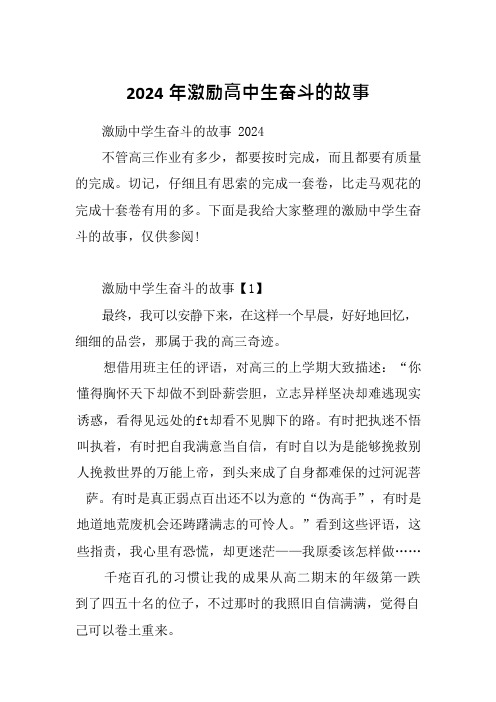 2024 年激励高中生奋斗的故事

激励中学生奋斗的故事 2024

不管高三作业有多少，都要按时完成，而且都要有质量的完成。切记，仔细且有思索的完成一套卷，比走马观花的完成十套卷有用的多。下面是我给大家整理的激励中学生奋斗的故事，仅供参阅!

激励中学生奋斗的故事【1】

最终，我可以安静下来，在这样一个早晨，好好地回忆，细细的品尝，那属于我的高三奇迹。

想借用班主任的评语，对高三的上学期大致描述：“你懂得胸怀天下却做不到卧薪尝胆，立志异样坚决却难逃现实诱惑，看得见远处的ft却看不见脚下的路。有时把执迷不悟叫执着，有时把自我满意当自信，有时自以为是能够挽救别人挽救世界的万能上帝，到头来成了自身都难保的过河泥菩萨。有时是真正弱点百出还不以为意的“伪高手”，有时是地道地荒废机会还踌躇满志的可怜人。”看到这些评语，这些指责，我心里有恐慌，却更迷茫——我原委该怎样做……

千疮百孔的习惯让我的成果从高二期末的年级第一跌到了四五十名的位子，不过那时的我照旧自信满满，觉得自己可以卷土重来。